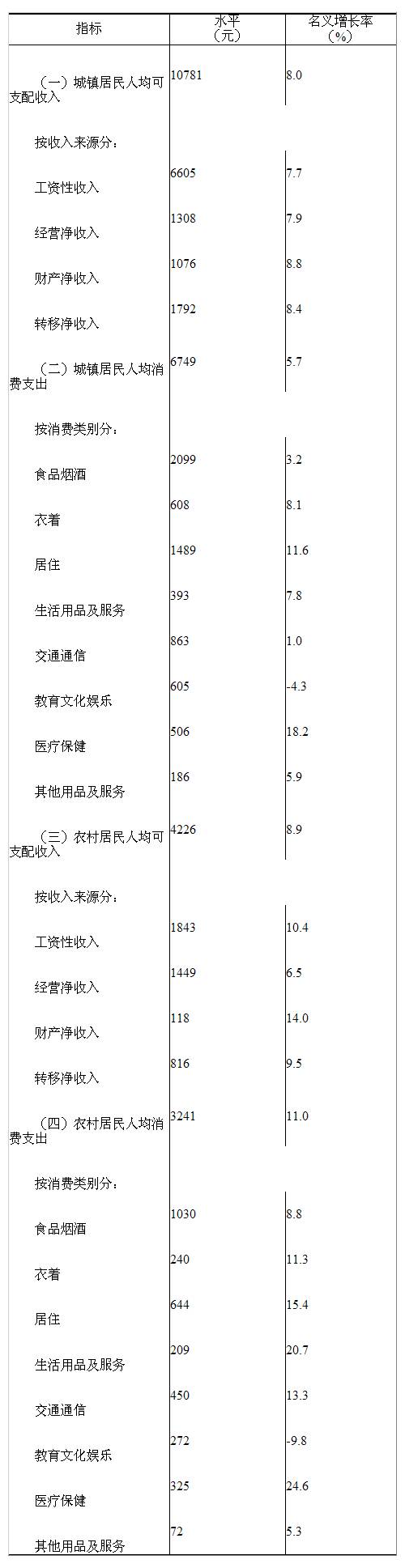 | 指标 | 水平（元） | 名义增长率（%） |
|---|---|---|
| （一）城镇居民人均可支配收入 | 10781 | 8.0 |
| 按收入来源分： | | |
| 工资性收入 | 6605 | 7.7 |
| 经营净收入 | 1308 | 7.9 |
| 财产净收入 | 1076 | 8.8 |
| 转移净收入 | 1792 | 8.4 |
| （二）城镇居民人均消费支出 | 6749 | 5.7 |
| 按消费类别分： | | |
| 食品烟酒 | 2099 | 3.2 |
| 衣着 | 608 | 8.1 |
| 居住 | 1489 | 11.6 |
| 生活用品及服务 | 393 | 7.8 |
| 交通通信 | 863 | 1.0 |
| 教育文化娱乐 | 605 | -4.3 |
| 医疗保健 | 506 | 18.2 |
| 其他用品及服务 | 186 | 5.9 |
| （三）农村居民人均可支配收入 | 4226 | 8.9 |
| 按收入来源分： | | |
| 工资性收入 | 1843 | 10.4 |
| 经营净收入 | 1449 | 6.5 |
| 财产净收入 | 118 | 14.0 |
| 转移净收入 | 816 | 9.5 |
| （四）农村居民人均消费支出 | 3241 | 11.0 |
| 按消费类别分： | | |
| 食品烟酒 | 1030 | 8.8 |
| 衣着 | 240 | 11.3 |
| 居住 | 644 | 15.4 |
| 生活用品及服务 | 209 | 20.7 |
| 交通通信 | 450 | 13.3 |
| 教育文化娱乐 | 272 | -9.8 |
| 医疗保健 | 325 | 24.6 |
| 其他用品及服务 | 72 | 5.3 |